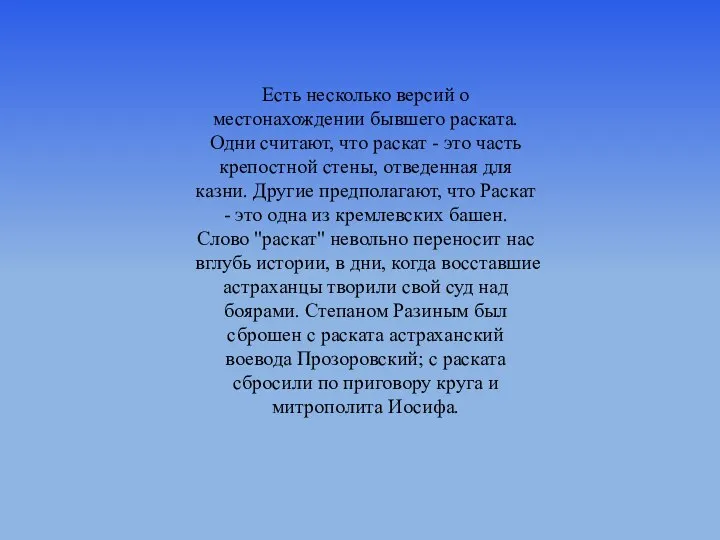 Есть несколько версий о местонахождении бывшего раската. Одни считают, что раскат - это часть крепостной стены, отведенная для казни. Другие предполагают, что Раскат - это одна из кремлевских башен. Слово "раскат" невольно переносит нас вглубь истории, в дни, когда восставшие астраханцы творили свой суд над боярами. Степаном Разиным был сброшен с раската астраханский воевода Прозоровский; с раската сбросили по приговору круга и митрополита Иосифа.